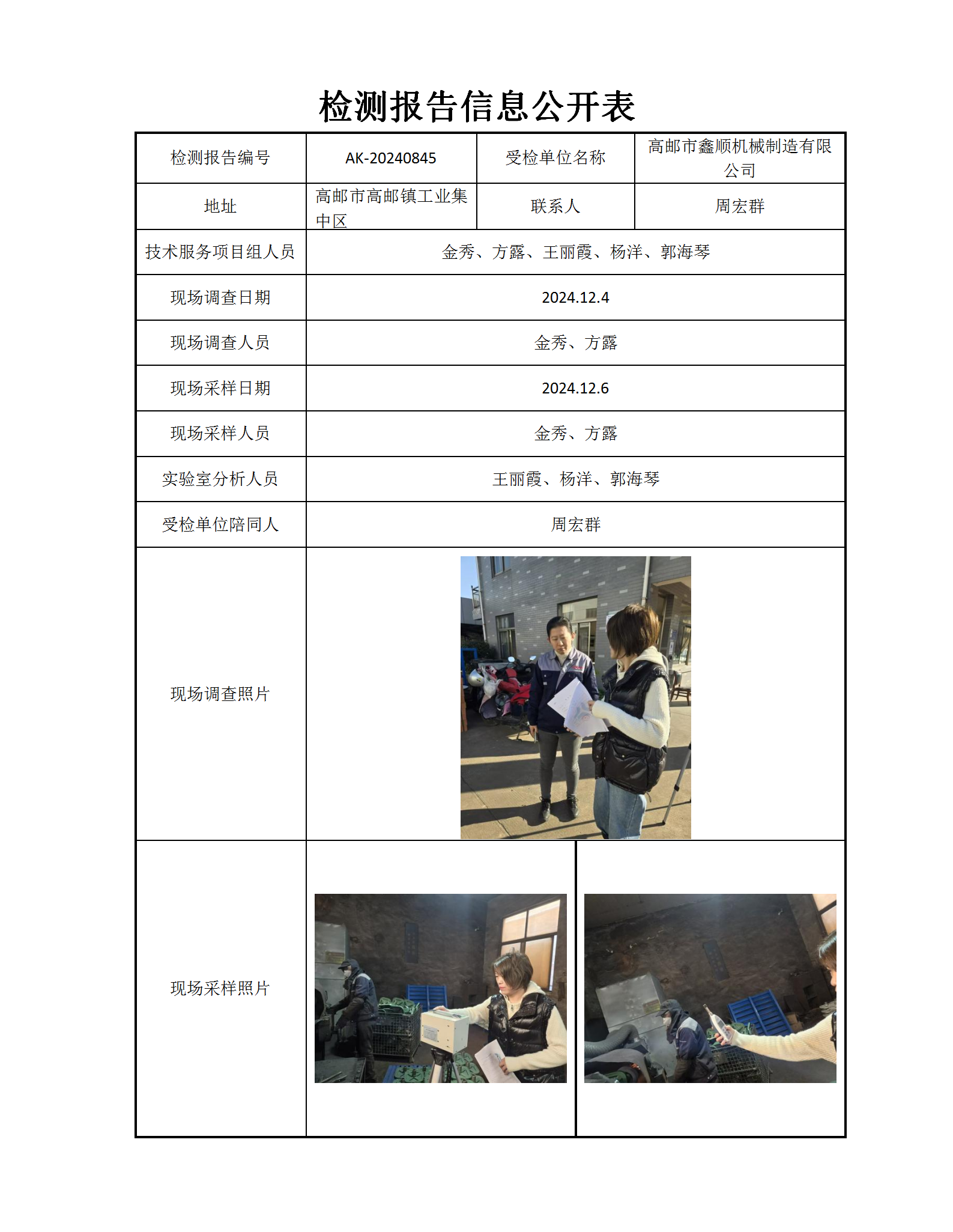 检测报告信息公开表

| 检测报告编号 | AK-20240845 | 受检单位名称 | 高邮市鑫顺机械制造有限公司 |
|---|---|---|---|
| 地址 | 高邮市高邮镇工业集中区 | 联系人 | 周宏群 |
| 技术服务项目组人员 | 金秀、方露、王丽霞、杨洋、郭海琴 | | |
| 现场调查日期 | 2024.12.4 | | |
| 现场调查人员 | 金秀、方露 | | |
| 现场采样日期 | 2024.12.6 | | |
| 现场采样人员 | 金秀、方露 | | |
| 实验室分析人员 | 王丽霞、杨洋、郭海琴 | | |
| 受检单位陪同人 | 周宏群 | | |
| 现场调查照片 | | | |
| 现场采样照片 | | | |